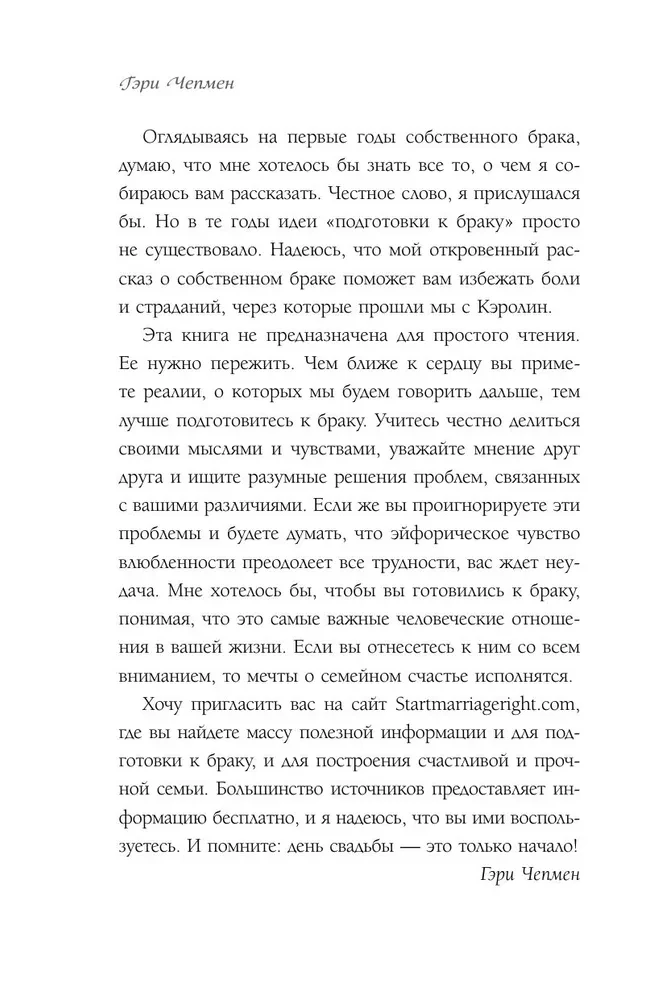 Гэри Чепмен

Оглядываясь на первые годы собственного брака, думаю, что мне хотелось бы знать все то, о чем я собираюсь вам рассказать. Честное слово, я прислушался бы. Но в те годы идеи «подготовки к браку» просто не существовало. Надеюсь, что мой откровенный рассказ о собственном браке поможет вам избежать боли и страданий, через которые прошли мы с Кэролин.

Эта книга не предназначена для простого чтения. Ее нужно пережить. Чем ближе к сердцу вы примете реалии, о которых мы будем говорить дальше, тем лучше подготовитесь к браку. Учитесь честно делиться своими мыслями и чувствами, уважайте мнение друг друга и ищите разумные решения проблем, связанных с вашими различиями. Если же вы проигнорируете эти проблемы и будете думать, что эйфорическое чувство влюбленности преодолеет все трудности, вас ждет неудача. Мне хотелось бы, чтобы вы готовились к браку, понимая, что это самые важные человеческие отношения в вашей жизни. Если вы отнесетесь к ним со всем вниманием, то мечты о семейном счастье исполнятся.

Хочу пригласить вас на сайт Startmarriageright.com, где вы найдете массу полезной информации и для подготовки к браку, и для построения счастливой и прочной семьи. Большинство источников предоставляет информацию бесплатно, и я надеюсь, что вы ими воспользуетесь. И помните: день свадьбы — это только начало!

Гэри Чепмен